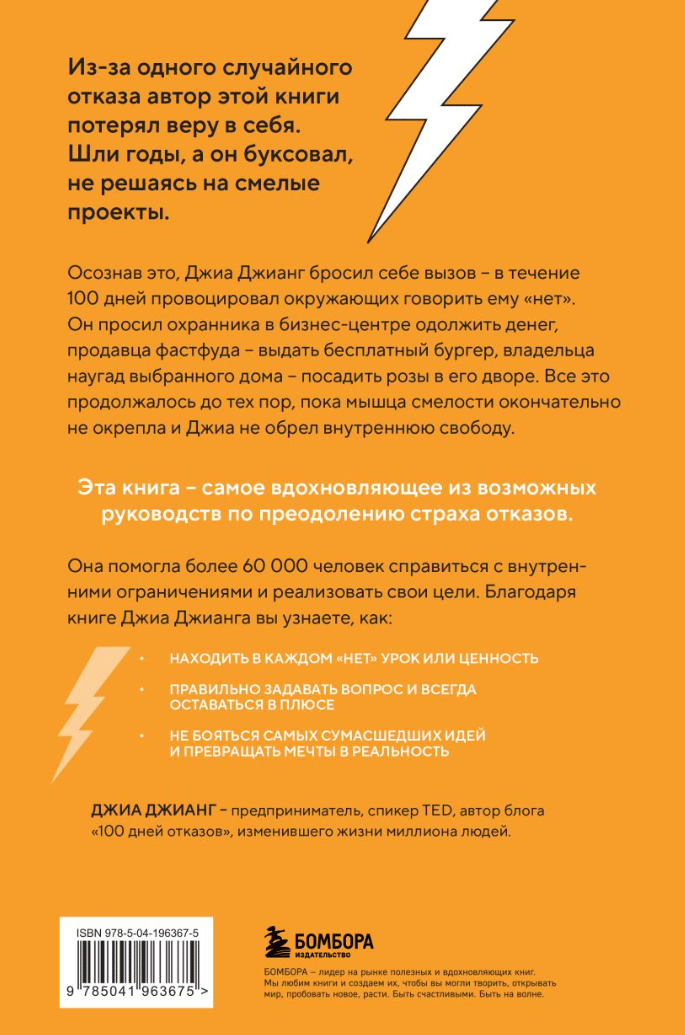 Из-за одного случайного отказа автор этой книги потерял веру в себя. Шли годы, а он буксовал, не решаясь на смелые проекты.

Осознав это, Джиа Джианг бросил себе вызов – в течение 100 дней провоцировал окружающих говорить ему «нет». Он просил охранника в бизнес-центре одолжить денег, продавца фастфуда – выдать бесплатный бургер, владельца наугад выбранного дома – посадить розы в его дворе. Все это продолжалось до тех пор, пока мышца смелости окончательно не окрепла и Джиа не обрел внутреннюю свободу.

Эта книга – самое вдохновляющее из возможных руководств по преодолению страха отказов.

Она помогла более 60 000 человек справиться с внутренними ограничениями и реализовать свои цели. Благодаря книге Джиа Джианга вы узнаете, как:

• НАХОДИТЬ В КАЖДОМ «НЕТ» УРОК ИЛИ ЦЕННОСТЬ

• ПРАВИЛЬНО ЗАДАВАТЬ ВОПРОС И ВСЕГДА ОСТАВАТЬСЯ В ПЛЮСЕ

• НЕ БОЯТЬСЯ САМЫХ СУМАСШЕДШИХ ИДЕЙ И ПРЕВРАЩАТЬ МЕЧТЫ В РЕАЛЬНОСТЬ

ДЖИА ДЖИАНГ – предприниматель, спикер TED, автор блога «100 дней отказов», изменившего жизни миллиона людей.

ISBN 978-5-04-196367-5

9 785041 963675 >

БОМБОРА
ИЗДАТЕЛЬСТВО

БОМБОРА – лидер на рынке полезных и вдохновляющих книг. Мы любим книги и создаем их, чтобы вы могли творить, открывать мир, пробовать новое, расти. Быть счастливыми. Быть на волне.